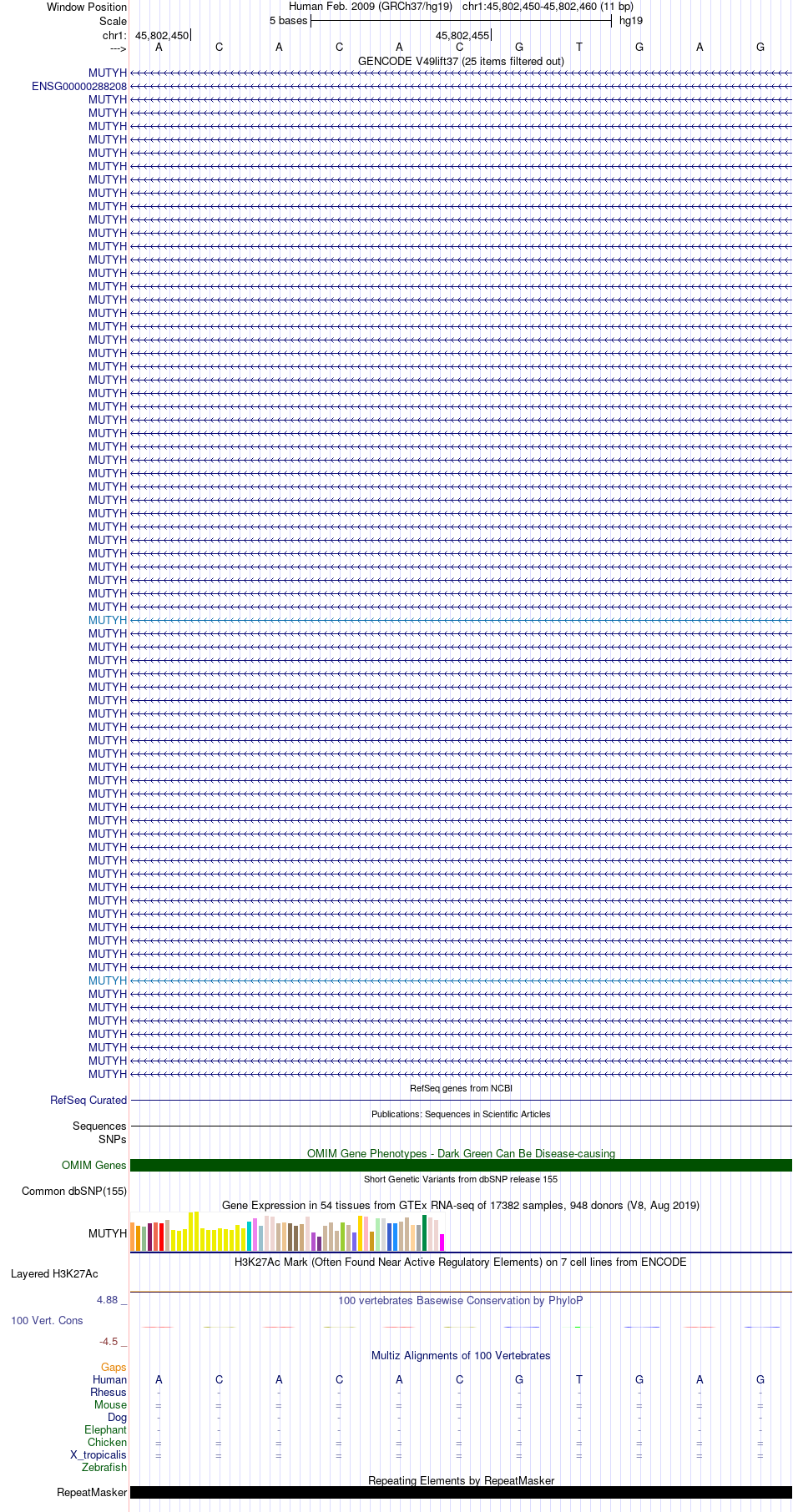 Window Position Human Feb. 2009 (GRCh37/hg19) chr1:45,802,450-45,802,460 (11 bp)
Scale 5 bases hg19
chr1: 45,802,450 45,802,455
---> A C A C A C G T G A G
GENCODE V49lift37 (25 items filtered out)
MUTYH
ENSG00000288208
MUTYH
MUTYH
MUTYH
MUTYH
MUTYH
MUTYH
MUTYH
MUTYH
MUTYH
MUTYH
MUTYH
MUTYH
MUTYH
MUTYH
MUTYH
MUTYH
MUTYH
MUTYH
MUTYH
MUTYH
MUTYH
MUTYH
MUTYH
MUTYH
MUTYH
MUTYH
MUTYH
MUTYH
MUTYH
MUTYH
MUTYH
MUTYH
MUTYH
MUTYH
MUTYH
MUTYH
MUTYH
MUTYH
MUTYH
MUTYH
MUTYH
MUTYH
MUTYH
MUTYH
MUTYH
MUTYH
MUTYH
MUTYH
MUTYH
MUTYH
MUTYH
MUTYH
MUTYH
MUTYH
MUTYH
MUTYH
MUTYH
MUTYH
MUTYH
MUTYH
MUTYH
MUTYH
MUTYH
MUTYH
MUTYH
MUTYH
MUTYH
MUTYH
MUTYH
MUTYH
MUTYH
MUTYH
MUTYH
MUTYH
RefSeq genes from NCBI
RefSeq Curated
Publications: Sequences in Scientific Articles
Sequences
SNPs
OMIM Gene Phenotypes - Dark Green Can Be Disease-causing
OMIM Genes
Short Genetic Variants from dbSNP release 155
Common dbSNP(155)
Gene Expression in 54 tissues from GTEx RNA-seq of 17382 samples, 948 donors (V8, Aug 2019)
MUTYH
H3K27Ac Mark (Often Found Near Active Regulatory Elements) on 7 cell lines from ENCODE
Layered H3K27Ac
4.88 _ 100 vertebrates Basewise Conservation by PhyloP
100 Vert. Cons
-4.5 _
Multiz Alignments of 100 Vertebrates
Gaps
Human A C A C A C G T G A G
Rhesus - - - - - - - - - - -
Mouse = = = = = = = = = = =
Dog - - - - - - - - - - -
Elephant - - - - - - - - - - -
Chicken = = = = = = = = = = =
X_tropicalis = = = = = = = = = = =
Zebrafish
Repeating Elements by RepeatMasker
RepeatMasker